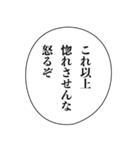 これ以上
惚れさせんな
怒るぞ